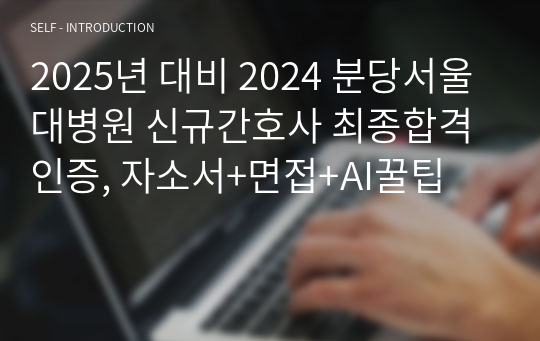 SELF - INTRODUCTION

2025년 대비 2024 분당서울대병원 신규간호사 최종합격 인증, 자소서+면접+AI꿀팁